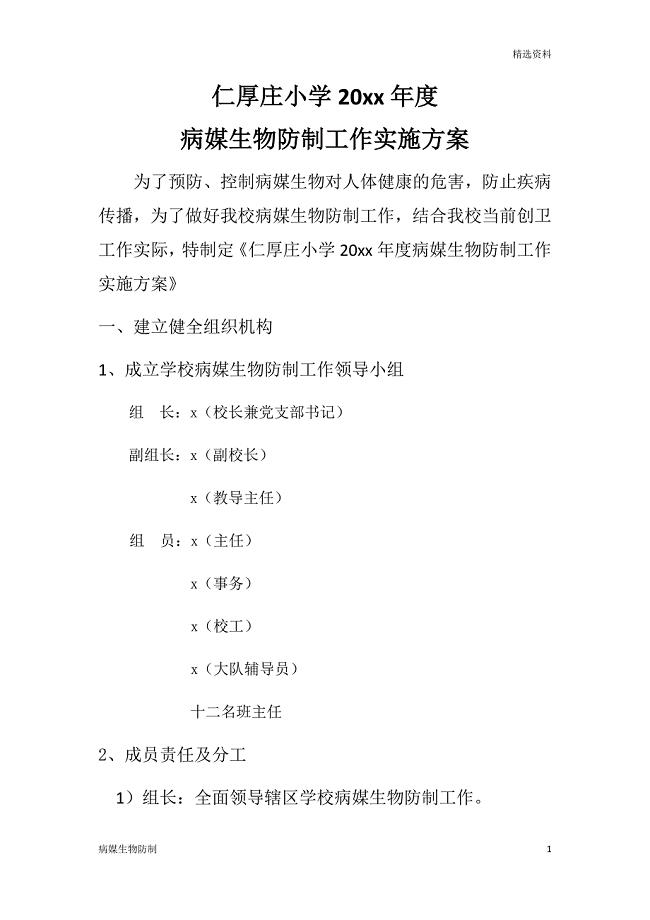 精选资料

仁厚庄小学 20xx 年度
病媒生物防制工作实施方案

为了预防、控制病媒生物对人体健康的危害，防止疾病传播，为了做好我校病媒生物防制工作，结合我校当前创卫工作实际，特制定《仁厚庄小学 20xx 年度病媒生物防制工作实施方案》

一、建立健全组织机构

1、成立学校病媒生物防制工作领导小组

组　长：x（校长兼党支部书记）

副组长：x（副校长）

x（教导主任）

组　员：x（主任）

x（事务）

x（校工）

x（大队辅导员）

十二名班主任

2、成员责任及分工

1）组长：全面领导辖区学校病媒生物防制工作。

病媒生物防制

1